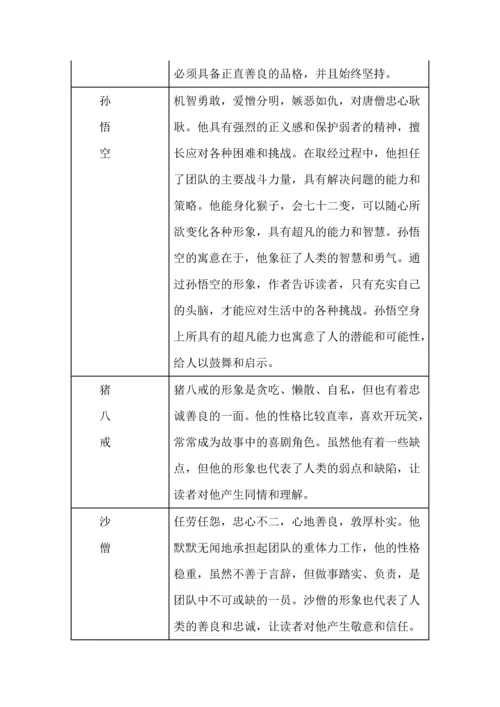 | | 必须具备正直善良的品格，并且始终坚持。 |
|---|---|
| 孙悟空 | 机智勇敢，爱憎分明，嫉恶如仇，对唐僧忠心耿耿。他具有强烈的正义感和保护弱者的精神，擅长应对各种困难和挑战。在取经过程中，他担任了团队的主要战斗力量，具有解决问题的能力和策略。他能身化猴子，会七十二变，可以随心所欲变化各种形象，具有超凡的能力和智慧。孙悟空的寓意在于，他象征了人类的智慧和勇气。通过孙悟空的形象，作者告诉读者，只有充实自己的头脑，才能应对生活中的各种挑战。孙悟空身上所具有的超凡能力也寓意了人的潜能和可能性，给人以鼓舞和启示。 |
| 猪八戒 | 猪八戒的形象是贪吃、懒散、自私，但也有着忠诚善良的一面。他的性格比较直率，喜欢开玩笑，常常成为故事中的喜剧角色。虽然他有着一些缺点，但他的形象也代表了人类的弱点和缺陷，让读者对他产生同情和理解。 |
| 沙僧 | 任劳任怨，忠心不二，心地善良，敦厚朴实。他默默无闻地承担起团队的重体力工作，他的性格稳重，虽然不善于言辞，但做事踏实、负责，是团队中不可或缺的一员。沙僧的形象也代表了人类的善良和忠诚，让读者对他产生敬意和信任。 |